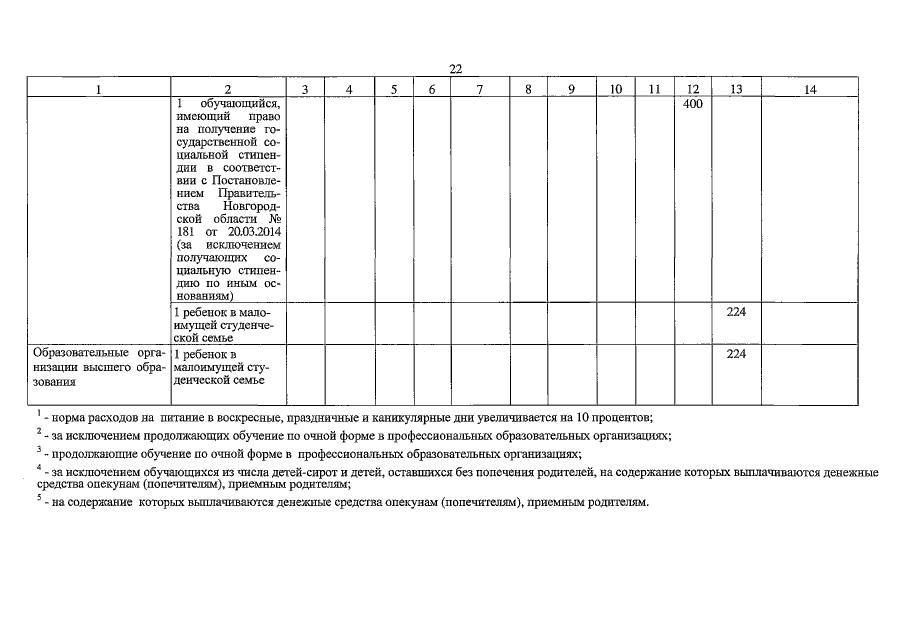 22

| 1 | 2 | 3 | 4 | 5 | 6 | 7 | 8 | 9 | 10 | 11 | 12 | 13 | 14 |
|---|---|---|---|---|---|---|---|---|---|---|---|---|---|
| | 1 обучающийся, имеющий право на получение государственной социальной стипендии в соответствии с Постановлением Правительства Новгородской области № 181 от 20.03.2014 (за исключением получающих социальную стипендию по иным основаниям) | | | | | | | | | | 400 | | |
| | 1 ребенок в малоимущей студенческой семье | | | | | | | | | | | 224 | |
| Образовательные организации высшего образования | 1 ребенок в малоимущей студенческой семье | | | | | | | | | | | 224 | |

$^1$ - норма расходов на питание в воскресные, праздничные и каникулярные дни увеличивается на 10 процентов;

$^2$ - за исключением продолжающих обучение по очной форме в профессиональных образовательных организациях;

$^3$ - продолжающие обучение по очной форме в профессиональных образовательных организациях;

$^4$ - за исключением обучающихся из числа детей-сирот и детей, оставшихся без попечения родителей, на содержание которых выплачиваются денежные средства опекунам (попечителям), приемным родителям;

$^5$ - на содержание которых выплачиваются денежные средства опекунам (попечителям), приемным родителям.